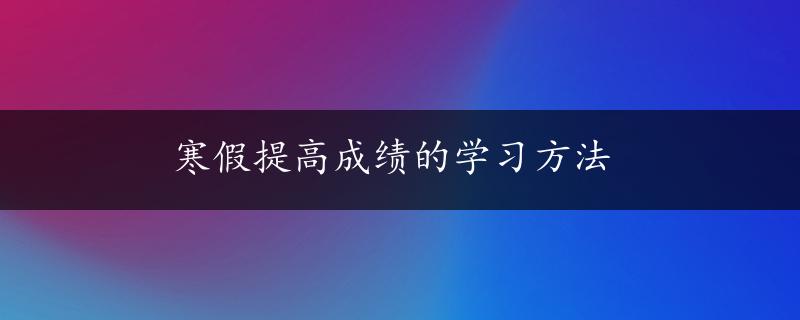 寒假提高成绩的学习方法